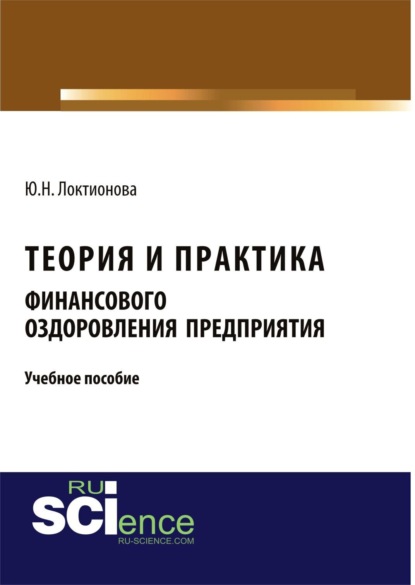 Ю.Н. Локтионова

ТЕОРИЯ И ПРАКТИКА
ФИНАНСОВОГО ОЗДОРОВЛЕНИЯ ПРЕДПРИЯТИЯ

Учебное пособие

RU
SCIence
RU-SCIENCE.COM